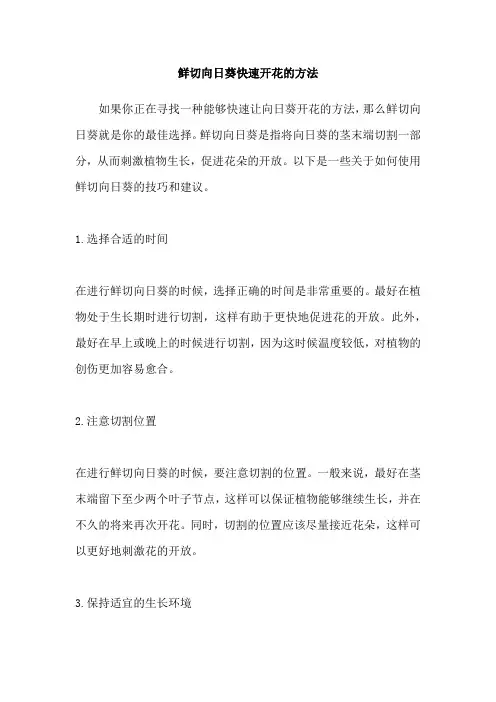 鲜切向日葵快速开花的方法

如果你正在寻找一种能够快速让向日葵开花的方法，那么鲜切向日葵就是你的最佳选择。鲜切向日葵是指将向日葵的茎末端切割一部分，从而刺激植物生长，促进花朵的开放。以下是一些关于如何使用鲜切向日葵的技巧和建议。

1.选择合适的时间

在进行鲜切向日葵的时候，选择正确的时间是非常重要的。最好在植物处于生长期时进行切割，这样有助于更快地促进花的开放。此外，最好在早上或晚上的时候进行切割，因为这时候温度较低，对植物的创伤更加容易愈合。

2.注意切割位置

在进行鲜切向日葵的时候，要注意切割的位置。一般来说，最好在茎末端留下至少两个叶子节点，这样可以保证植物能够继续生长，并在不久的将来再次开花。同时，切割的位置应该尽量接近花朵，这样可以更好地刺激花的开放。

3.保持适宜的生长环境